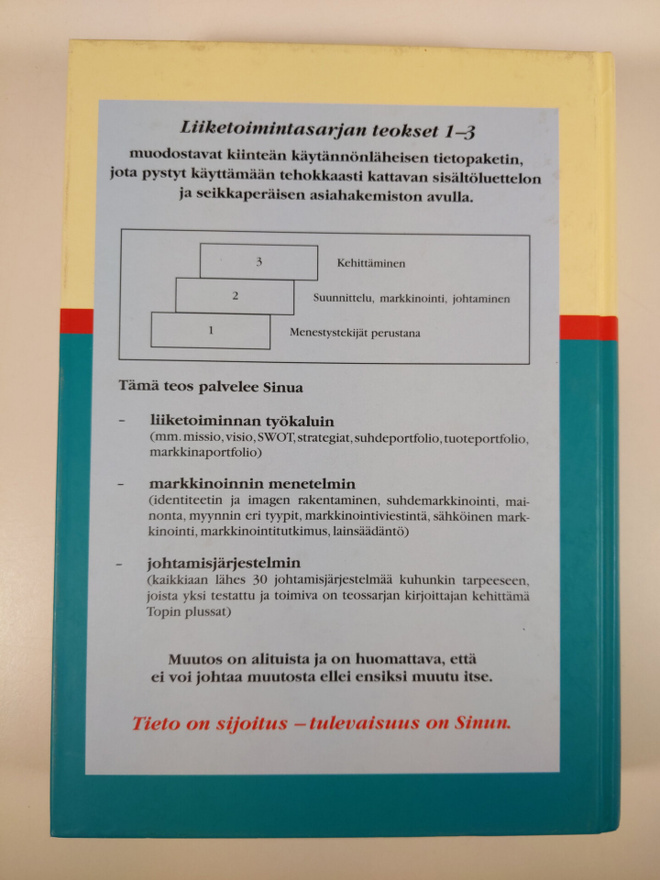 Liiketoimintasarjan teokset 1–3

muodostavat kiinteän käytännönläheisen tietopaketin, jota pystyt käyttämään tehokkaasti kattavan sisältöluettelon ja seikkaperäisen asiahakemiston avulla.

3 Kehittäminen
2 Suunnittelu, markkinointi, johtaminen
1 Menestystekijät perustana

Tämä teos palvelee Sinua

– liiketoiminnan työkaluin
(mm. missio, visio, SWOT, strategiat, suhdeportfolio, tuoteportfolio, markkinaportfolio)

– markkinoinnin menetelmin
(identiteetin ja imagen rakentaminen, suhdemarkkinointi, mainonta, myynnin eri tyypit, markkinointiviestintä, sähköinen markkinointi, markkinointitutkimus, lainsäädäntö)

– johtamisjärjestelmin
(kaikkiaan lähes 30 johtamisjärjestelmää kuhunkin tarpeeseen, joista yksi testattu ja toimiva on teossarjan kirjoittajan kehittämä Topin plussat)

Muutos on alituista ja on huomattava, että ei voi johtaa muutosta ellei ensiksi muutu itse.

Tieto on sijoitus – tulevaisuus on Sinun.